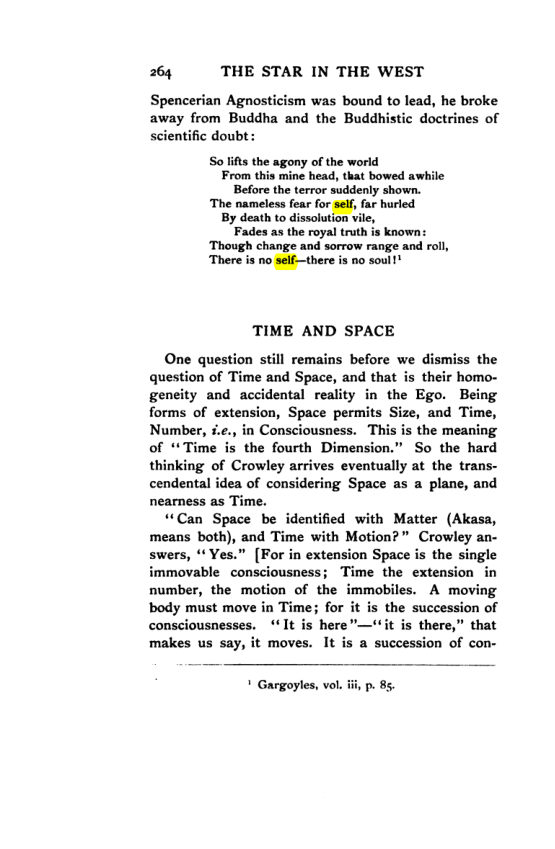 264 THE STAR IN THE WEST

Spencerian Agnosticism was bound to lead, he broke away from Buddha and the Buddhistic doctrines of scientific doubt:

So lifts the agony of the world
From this mine head, that bowed awhile
Before the terror suddenly shown.
The nameless fear for self, far hurled
By death to dissolution vile,
Fades as the royal truth is known:
Though change and sorrow range and roll,
There is no self—there is no soul!$^{1}$

TIME AND SPACE

One question still remains before we dismiss the question of Time and Space, and that is their homogeneity and accidental reality in the Ego. Being forms of extension, Space permits Size, and Time, Number, i.e., in Consciousness. This is the meaning of "Time is the fourth Dimension." So the hard thinking of Crowley arrives eventually at the transcendental idea of considering Space as a plane, and nearness as Time.

"Can Space be identified with Matter (Akasa, means both), and Time with Motion?" Crowley answers, "Yes." [For in extension Space is the single immovable consciousness; Time the extension in number, the motion of the immobiles. A moving body must move in Time; for it is the succession of consciousnesses. "It is here"—"it is there," that makes us say, it moves. It is a succession of con-

$^{1}$ Gargoyles, vol. iii, p. 85.